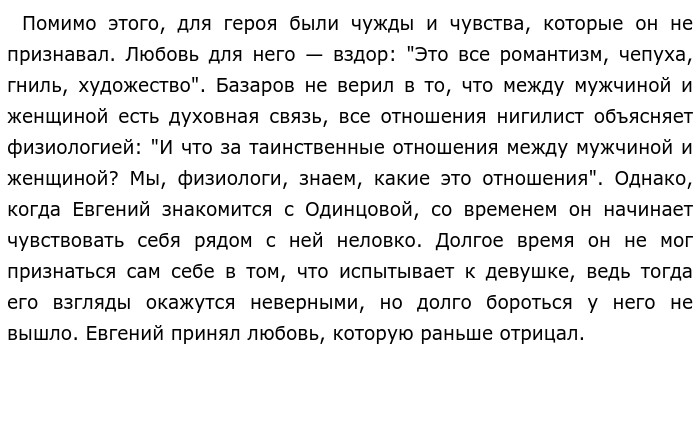 Помимо этого, для героя были чужды и чувства, которые он не признавал. Любовь для него — вздор: "Это все романтизм, чепуха, гниль, художество". Базаров не верил в то, что между мужчиной и женщиной есть духовная связь, все отношения нигилист объясняет физиологией: "И что за таинственные отношения между мужчиной и женщиной? Мы, физиологи, знаем, какие это отношения". Однако, когда Евгений знакомится с Одинцовой, со временем он начинает чувствовать себя рядом с ней неловко. Долгое время он не мог признаться сам себе в том, что испытывает к девушке, ведь тогда его взгляды окажутся неверными, но долго бороться у него не вышло. Евгений принял любовь, которую раньше отрицал.